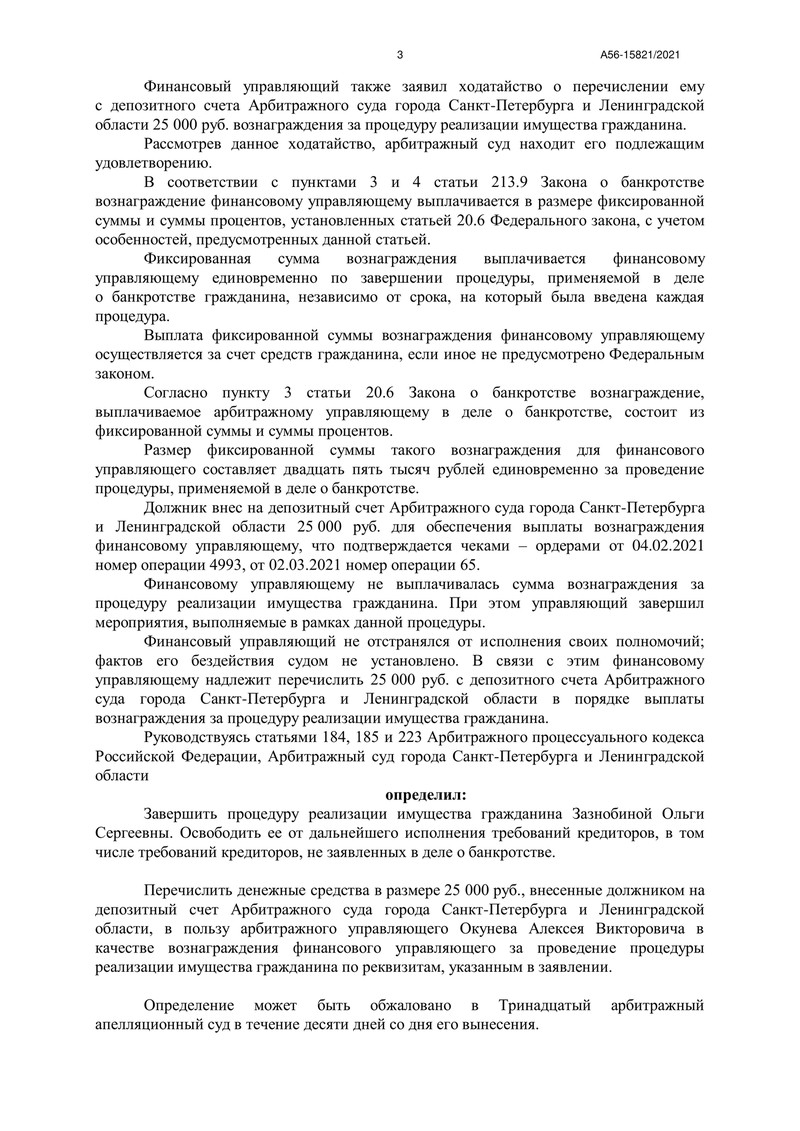 3

А56-15821/2021

Финансовый управляющий также заявил ходатайство о перечислении ему с депозитного счета Арбитражного суда города Санкт-Петербурга и Ленинградской области 25 000 руб. вознаграждения за процедуру реализации имущества гражданина.

Рассмотрев данное ходатайство, арбитражный суд находит его подлежащим удовлетворению.

В соответствии с пунктами 3 и 4 статьи 213.9 Закона о банкротстве вознаграждение финансовому управляющему выплачивается в размере фиксированной суммы и суммы процентов, установленных статьей 20.6 Федерального закона, с учетом особенностей, предусмотренных данной статьей.

Фиксированная сумма вознаграждения выплачивается финансовому управляющему единовременно по завершении процедуры, применяемой в деле о банкротстве гражданина, независимо от срока, на который была введена каждая процедура.

Выплата фиксированной суммы вознаграждения финансовому управляющему осуществляется за счет средств гражданина, если иное не предусмотрено Федеральным законом.

Согласно пункту 3 статьи 20.6 Закона о банкротстве вознаграждение, выплачиваемое арбитражному управляющему в деле о банкротстве, состоит из фиксированной суммы и суммы процентов.

Размер фиксированной суммы такого вознаграждения для финансового управляющего составляет двадцать пять тысяч рублей единовременно за проведение процедуры, применяемой в деле о банкротстве.

Должник внес на депозитный счет Арбитражного суда города Санкт-Петербурга и Ленинградской области 25 000 руб. для обеспечения выплаты вознаграждения финансовому управляющему, что подтверждается чеками – ордерами от 04.02.2021 номер операции 4993, от 02.03.2021 номер операции 65.

Финансовому управляющему не выплачивалась сумма вознаграждения за процедуру реализации имущества гражданина. При этом управляющий завершил мероприятия, выполняемые в рамках данной процедуры.

Финансовый управляющий не отстранялся от исполнения своих полномочий; фактов его бездействия судом не установлено. В связи с этим финансовому управляющему надлежит перечислить 25 000 руб. с депозитного счета Арбитражного суда города Санкт-Петербурга и Ленинградской области в порядке выплаты вознаграждения за процедуру реализации имущества гражданина.

Руководствуясь статьями 184, 185 и 223 Арбитражного процессуального кодекса Российской Федерации, Арбитражный суд города Санкт-Петербурга и Ленинградской области

определил:

Завершить процедуру реализации имущества гражданина Зазнобиной Ольги Сергеевны. Освободить ее от дальнейшего исполнения требований кредиторов, в том числе требований кредиторов, не заявленных в деле о банкротстве.

Перечислить денежные средства в размере 25 000 руб., внесенные должником на депозитный счет Арбитражного суда города Санкт-Петербурга и Ленинградской области, в пользу арбитражного управляющего Окунева Алексея Викторовича в качестве вознаграждения финансового управляющего за проведение процедуры реализации имущества гражданина по реквизитам, указанным в заявлении.

Определение может быть обжаловано в Тринадцатый арбитражный апелляционный суд в течение десяти дней со дня его вынесения.